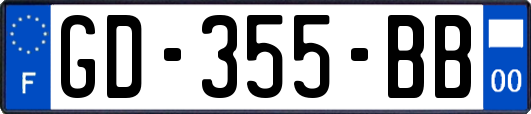 F
GD-355-BB
00